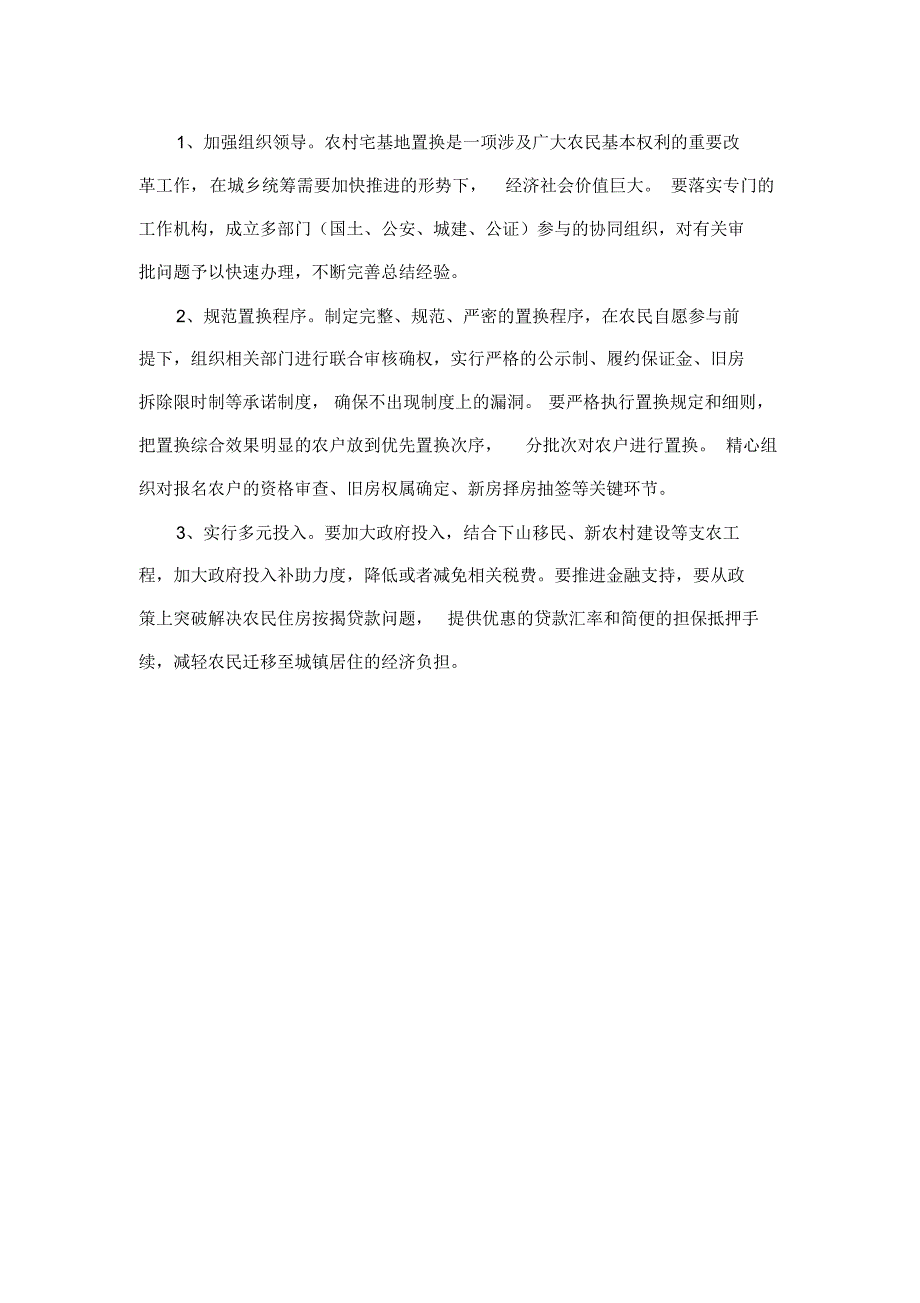 1、加强组织领导。农村宅基地置换是一项涉及广大农民基本权利的重要改革工作，在城乡统筹需要加快推进的形势下，经济社会价值巨大。要落实专门的工作机构，成立多部门（国土、公安、城建、公证）参与的协同组织，对有关审批问题予以快速办理，不断完善总结经验。

2、规范置换程序。制定完整、规范、严密的置换程序，在农民自愿参与前提下，组织相关部门进行联合审核确权，实行严格的公示制、履约保证金、旧房拆除限时制等承诺制度，确保不出现制度上的漏洞。要严格执行置换规定和细则，把置换综合效果明显的农户放到优先置换次序，分批次对农户进行置换。精心组织对报名农户的资格审查、旧房权属确定、新房择房抽签等关键环节。

3、实行多元投入。要加大政府投入，结合下山移民、新农村建设等支农工程，加大政府投入补助力度，降低或者减免相关税费。要推进金融支持，要从政策上突破解决农民住房按揭贷款问题，提供优惠的贷款汇率和简便的担保抵押手续，减轻农民迁移至城镇居住的经济负担。